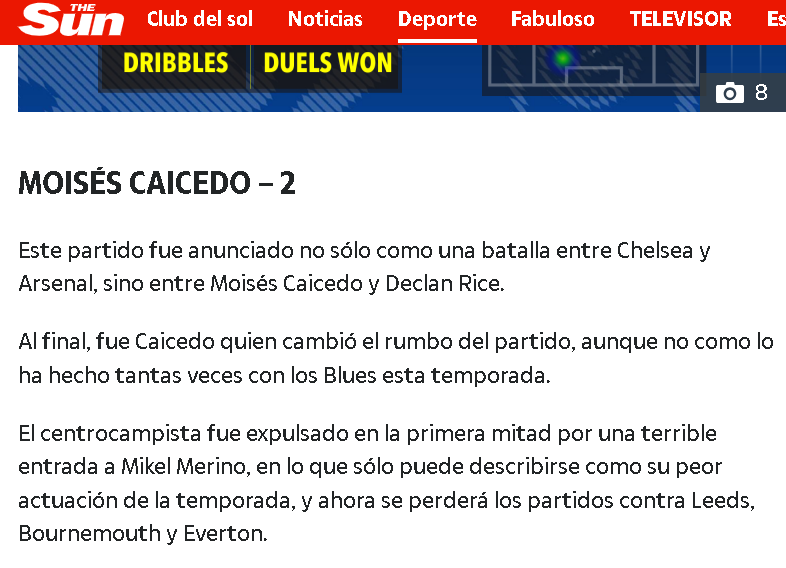 THE Sun Club del sol Noticias Deporte Fabuloso TELEVISOR Es

DRIBBLES DUELS WON

8

MOISÉS CAICEDO – 2

Este partido fue anunciado no sólo como una batalla entre Chelsea y Arsenal, sino entre Moisés Caicedo y Declan Rice.

Al final, fue Caicedo quien cambió el rumbo del partido, aunque no como lo ha hecho tantas veces con los Blues esta temporada.

El centrocampista fue expulsado en la primera mitad por una terrible entrada a Mikel Merino, en lo que sólo puede describirse como su peor actuación de la temporada, y ahora se perderá los partidos contra Leeds, Bournemouth y Everton.